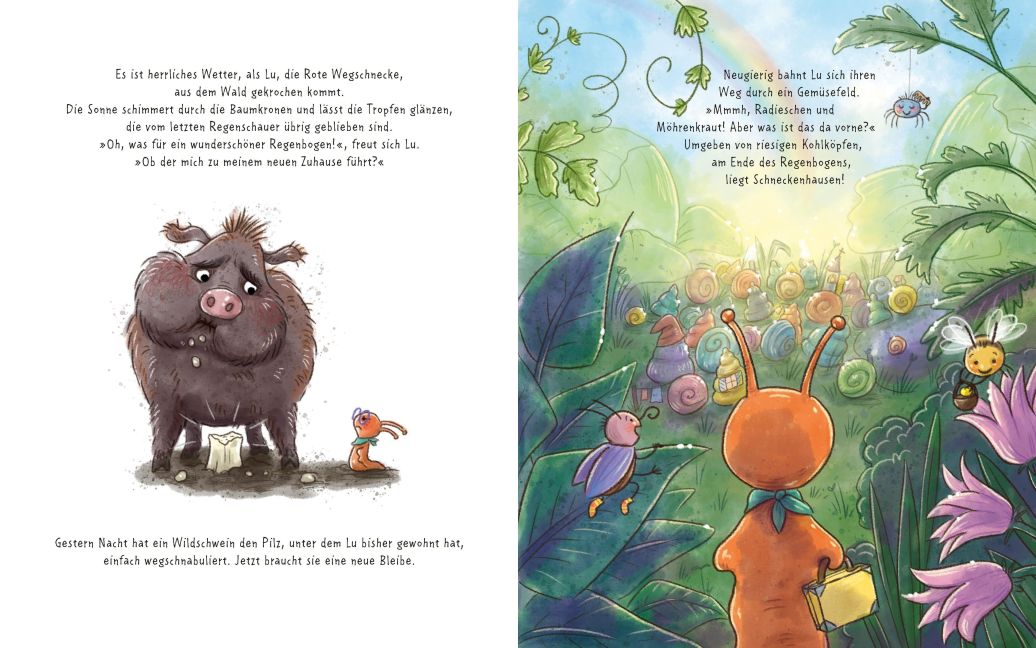 Es ist herrliches Wetter, als Lu, die Rote Wegschnecke, aus dem Wald gekrochen kommt. Die Sonne schimmert durch die Baumkronen und lässt die Tropfen glänzen, die vom letzten Regenschauer übrig geblieben sind. »Oh, was für ein wunderschöner Regenbogen!«, freut sich Lu. »Ob der mich zu meinem neuen Zuhause führt?«

Gestern Nacht hat ein Wildschwein den Pilz, unter dem Lu bisher gewohnt hat, einfach wegschnabuliert. Jetzt braucht sie eine neue Bleibe.

Neugierig bahnt Lu sich ihren Weg durch ein Gemüsefeld. »Mmmh, Radieschen und Möhrenkraut! Aber was ist das da vorne?« Umgeben von riesigen Kohlköpfen, am Ende des Regenbogens, liegt Schneckenhausen!